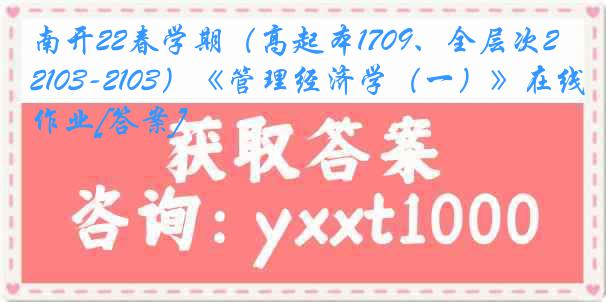 南开22春学期（高起本1709、全层次2103-2103）《管理经济学（一）》在线作业[答案]

获取答案

咨询：yxxt1000